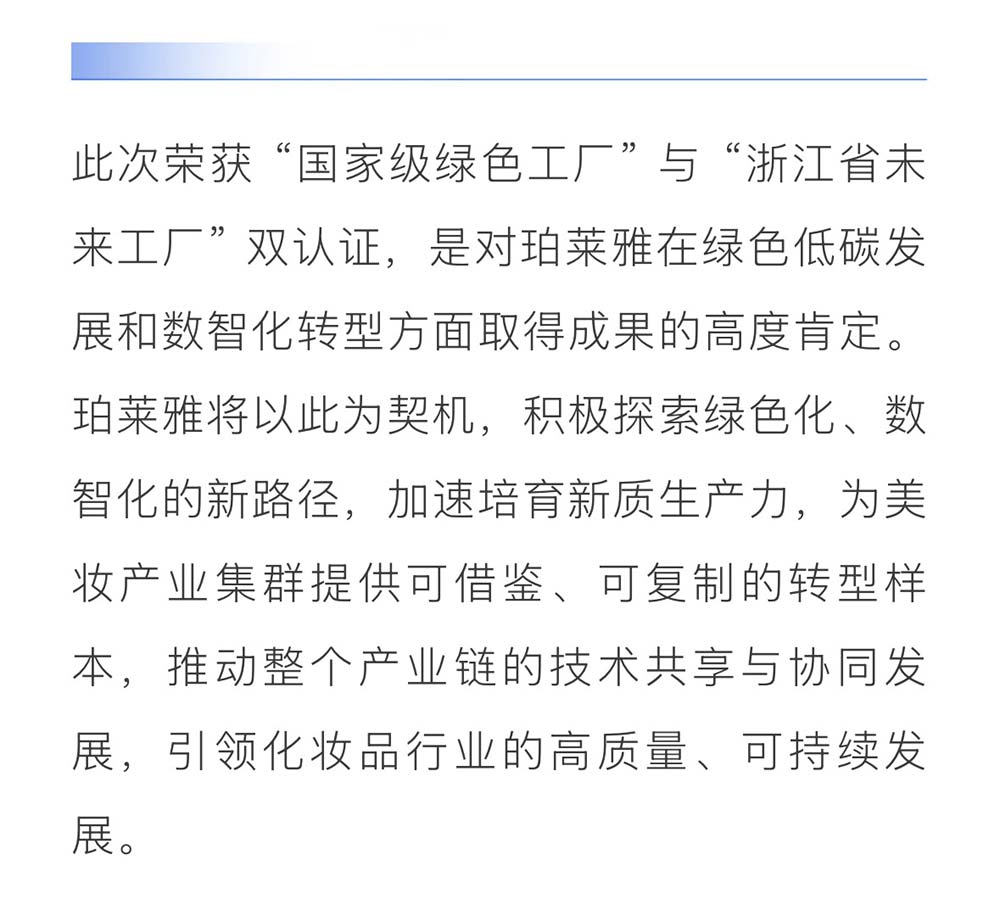 此次荣获“国家级绿色工厂”与“浙江省未来工厂”双认证，是对珀莱雅在绿色低碳发展和数智化转型方面取得成果的高度肯定。珀莱雅将以此为契机，积极探索绿色化、数智化的新路径，加速培育新质生产力，为美妆产业集群提供可借鉴、可复制的转型样本，推动整个产业链的技术共享与协同发展，引领化妆品行业的高质量、可持续发展。